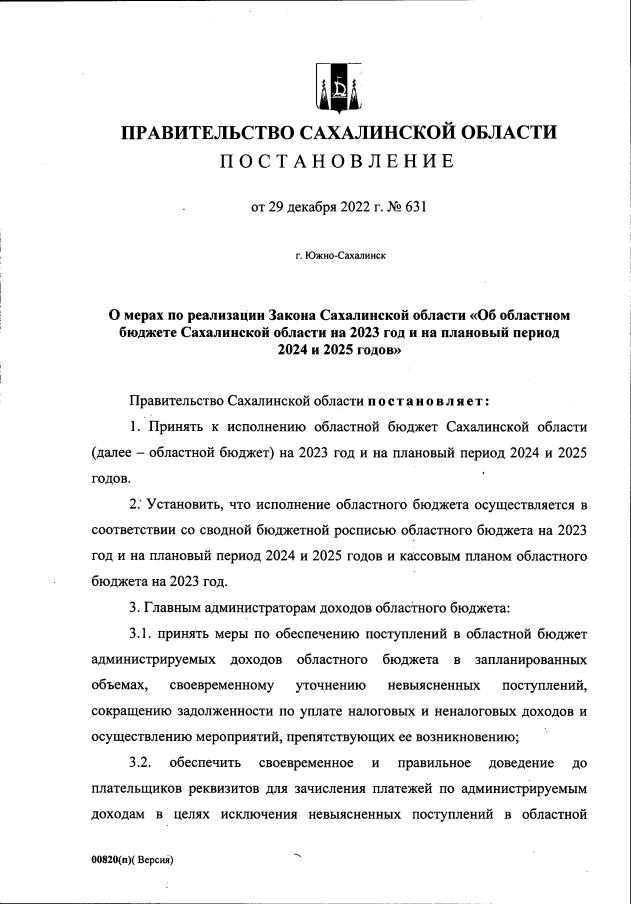 ПРАВИТЕЛЬСТВО САХАЛИНСКОЙ ОБЛАСТИ
ПОСТАНОВЛЕНИЕ

от 29 декабря 2022 г. № 631

г. Южно-Сахалинск

О мерах по реализации Закона Сахалинской области «Об областном бюджете Сахалинской области на 2023 год и на плановый период 2024 и 2025 годов»

Правительство Сахалинской области постановляет:

1. Принять к исполнению областной бюджет Сахалинской области (далее – областной бюджет) на 2023 год и на плановый период 2024 и 2025 годов.

2. Установить, что исполнение областного бюджета осуществляется в соответствии со сводной бюджетной росписью областного бюджета на 2023 год и на плановый период 2024 и 2025 годов и кассовым планом областного бюджета на 2023 год.

3. Главным администраторам доходов областного бюджета:

3.1. принять меры по обеспечению поступлений в областной бюджет администрируемых доходов областного бюджета в запланированных объемах, своевременному уточнению невыясненных поступлений, сокращению задолженности по уплате налоговых и неналоговых доходов и осуществлению мероприятий, препятствующих ее возникновению;

3.2. обеспечить своевременное и правильное доведение до плательщиков реквизитов для зачисления платежей по администрируемым доходам в целях исключения невыясненных поступлений в областной

00820(п)( Версия)